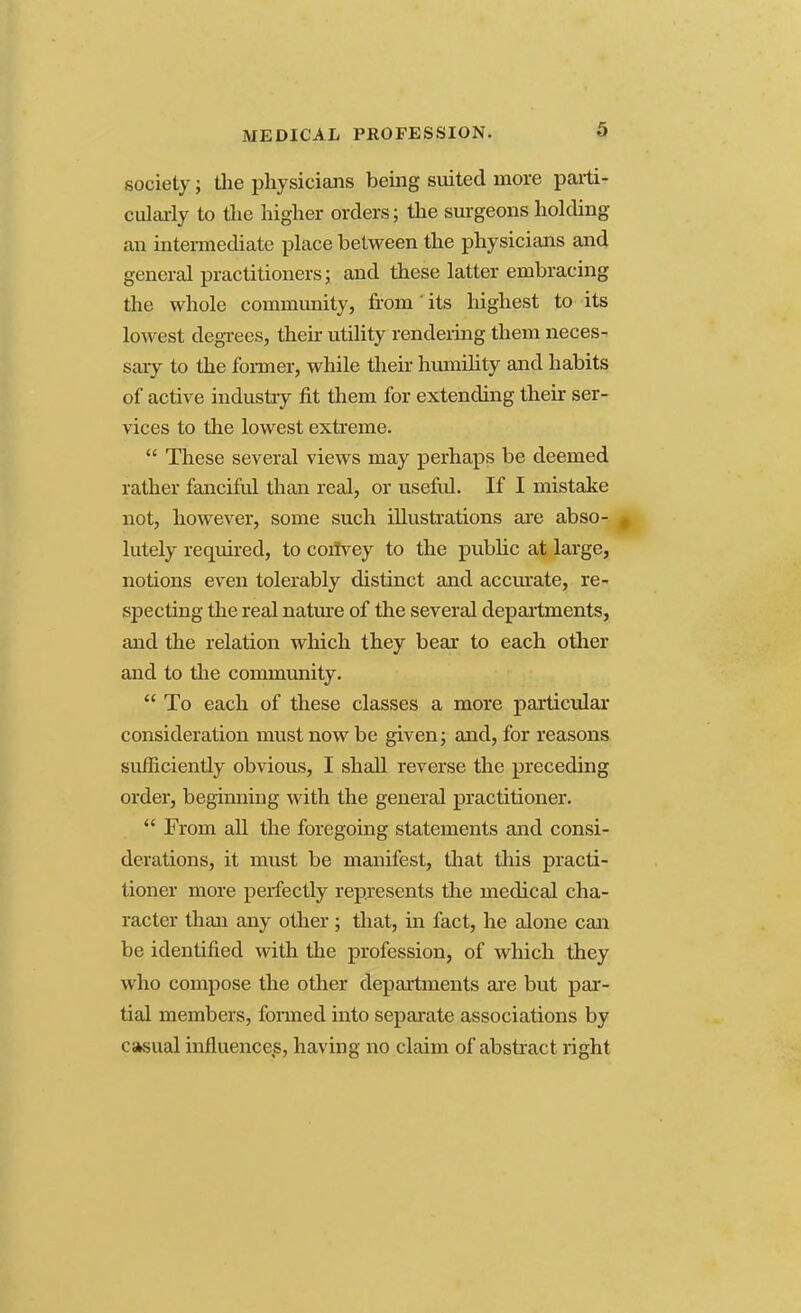 MEDICAL PROFESSION. 5

society; the physicians being suited more particularly to the higher orders; the surgeons holding an intermediate place between the physicians and general practitioners; and these latter embracing the whole community, from its highest to its lowest degrees, their utility rendering them necessary to the former, while their humility and habits of active industry fit them for extending their services to the lowest extreme.

" These several views may perhaps be deemed rather fanciful than real, or useful. If I mistake not, however, some such illustrations are absolutely required, to convey to the public at large, notions even tolerably distinct and accurate, respecting the real nature of the several departments, and the relation which they bear to each other and to the community.

" To each of these classes a more particular consideration must now be given; and, for reasons sufficiently obvious, I shall reverse the preceding order, beginning with the general practitioner.

" From all the foregoing statements and considerations, it must be manifest, that this practitioner more perfectly represents the medical character than any other; that, in fact, he alone can be identified with the profession, of which they who compose the other departments are but partial members, formed into separate associations by casual influences, having no claim of abstract right